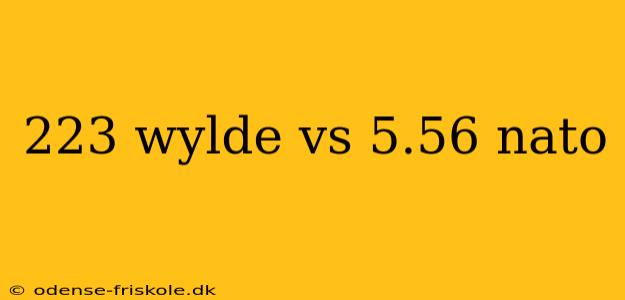 223 wylde vs 5.56 nato

© odense-friskole.dk